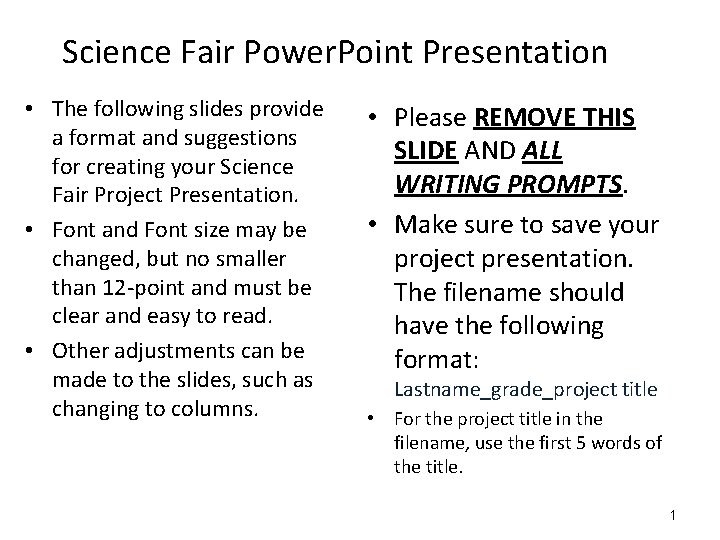 Science Fair PowerPoint Presentation

• The following slides provide a format and suggestions for creating your Science Fair Project Presentation.
• Font and Font size may be changed, but no smaller than 12-point and must be clear and easy to read.
• Other adjustments can be made to the slides, such as changing to columns.

• Please REMOVE THIS SLIDE AND ALL WRITING PROMPTS.
• Make sure to save your project presentation. The filename should have the following format:
Lastname_grade_project title
• For the project title in the filename, use the first 5 words of the title.

1